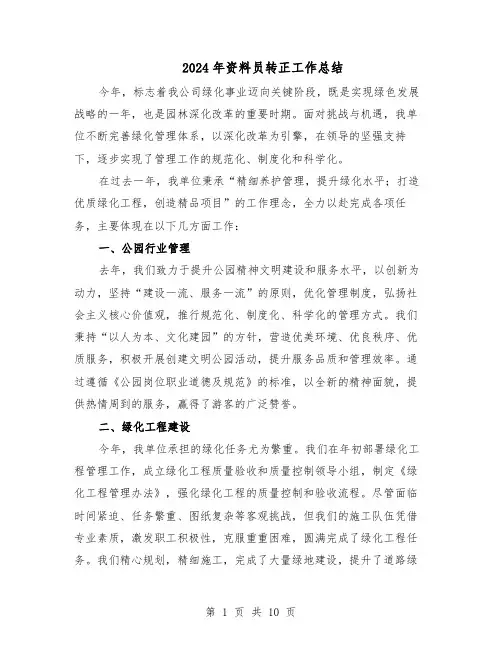 2024年资料员转正工作总结

今年，标志着我公司绿化事业迈向关键阶段，既是实现绿色发展战略的一年，也是园林深化改革的重要时期。面对挑战与机遇，我单位不断完善绿化管理体系，以深化改革为引擎，在领导的坚强支持下，逐步实现了管理工作的规范化、制度化和科学化。

在过去一年，我单位秉承“精细养护管理，提升绿化水平；打造优质绿化工程，创造精品项目”的工作理念，全力以赴完成各项任务，主要体现在以下几方面工作：

一、公园行业管理

去年，我们致力于提升公园精神文明建设和服务水平，以创新为动力，坚持“建设一流、服务一流”的原则，优化管理制度，弘扬社会主义核心价值观，推行规范化、制度化、科学化的管理方式。我们秉持“以人为本、文化建园”的方针，营造优美环境、优良秩序、优质服务，积极开展创建文明公园活动，提升服务品质和管理效率。通过遵循《公园岗位职业道德及规范》的标准，以全新的精神面貌，提供热情周到的服务，赢得了游客的广泛赞誉。

二、绿化工程建设

今年，我单位承担的绿化任务尤为繁重。我们在年初部署绿化工程管理工作，成立绿化工程质量验收和质量控制领导小组，制定《绿化工程管理办法》，强化绿化工程的质量控制和验收流程。尽管面临时间紧迫、任务繁重、图纸复杂等客观挑战，但我们的施工队伍凭借专业素质，激发职工积极性，克服重重困难，圆满完成了绿化工程任务。我们精心规划，精细施工，完成了大量绿地建设，提升了道路绿

第 1 页 共 10 页